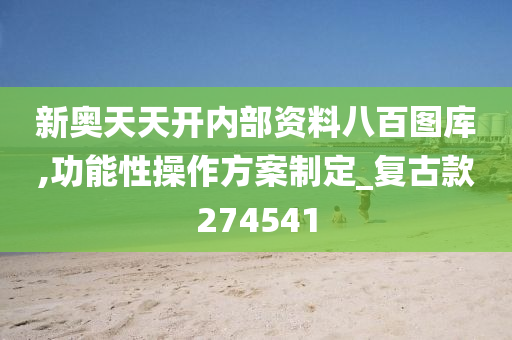 新奥天天开内部资料八百图库,功能性操作方案制定_复古款274541